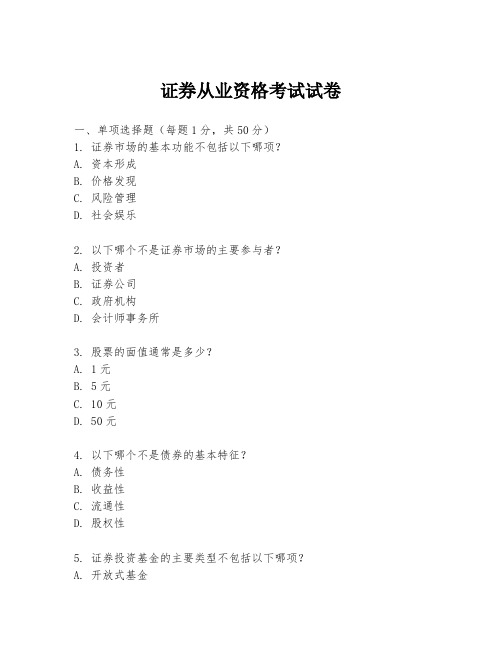 证券从业资格考试试卷

一、单项选择题（每题1分，共50分）

1. 证券市场的基本功能不包括以下哪项？
A. 资本形成
B. 价格发现
C. 风险管理
D. 社会娱乐

2. 以下哪个不是证券市场的主要参与者？
A. 投资者
B. 证券公司
C. 政府机构
D. 会计师事务所

3. 股票的面值通常是多少？
A. 1元
B. 5元
C. 10元
D. 50元

4. 以下哪个不是债券的基本特征？
A. 债务性
B. 收益性
C. 流通性
D. 股权性

5. 证券投资基金的主要类型不包括以下哪项？
A. 开放式基金